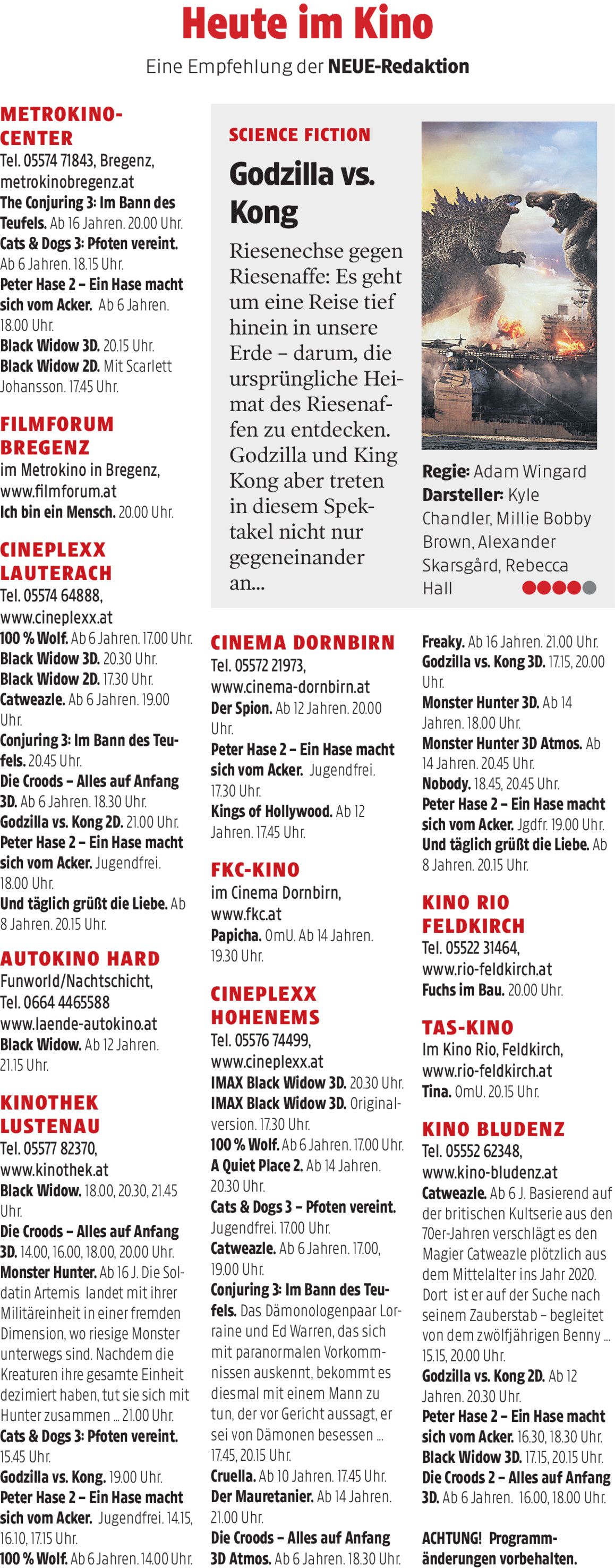 Heute im Kino

Eine Empfehlung der NEUE-Redaktion

METROKINO-CENTER
Tel. 05574 71843, Bregenz, metrokinobregenz.at
The Conjuring 3: Im Bann des Teufels. Ab 16 Jahren. 20.00 Uhr.
Cats & Dogs 3: Pfoten vereint. Ab 6 Jahren. 18.15 Uhr.
Peter Hase 2 – Ein Hase macht sich vom Acker. Ab 6 Jahren. 18.00 Uhr.
Black Widow 3D. 20.15 Uhr.
Black Widow 2D. Mit Scarlett Johansson. 17.45 Uhr.

FILMFORUM BREGENZ
im Metrokino in Bregenz, www.filmforum.at
Ich bin ein Mensch. 20.00 Uhr.

CINEPLEXX LAUTERACH
Tel. 05574 64888, www.cineplexx.at
100 % Wolf. Ab 6 Jahren. 17.00 Uhr.
Black Widow 3D. 20.30 Uhr.
Black Widow 2D. 17.30 Uhr.
Catweazle. Ab 6 Jahren. 19.00 Uhr.
Conjuring 3: Im Bann des Teufels. 20.45 Uhr.
Die Croods – Alles auf Anfang 3D. Ab 6 Jahren. 18.30 Uhr.
Godzilla vs. Kong 2D. 21.00 Uhr.
Peter Hase 2 – Ein Hase macht sich vom Acker. Jugendfrei. 18.00 Uhr.
Und täglich grüßt die Liebe. Ab 8 Jahren. 20.15 Uhr.

AUTOKINO HARD
Funworld/Nachtschicht, Tel. 0664 4465588
www.laende-autokino.at
Black Widow. Ab 12 Jahren. 21.15 Uhr.

KINOTHEK LUSTENAU
Tel. 05577 82370, www.kinothek.at
Black Widow. 18.00, 20.30, 21.45 Uhr.
Die Croods – Alles auf Anfang 3D. 14.00, 16.00, 18.00, 20.00 Uhr.
Monster Hunter. Ab 16 J. Die Soldatin Artemis landet mit ihrer Militäreinheit in einer fremden Dimension, wo riesige Monster unterwegs sind. Nachdem die Kreaturen ihre gesamte Einheit dezimiert haben, tut sie sich mit Hunter zusammen ... 21.00 Uhr.
Cats & Dogs 3: Pfoten vereint. 15.45 Uhr.
Godzilla vs. Kong. 19.00 Uhr.
Peter Hase 2 – Ein Hase macht sich vom Acker. Jugendfrei. 14.15, 16.10, 17.15 Uhr.
100 % Wolf. Ab 6 Jahren. 14.00 Uhr.

SCIENCE FICTION
Godzilla vs. Kong

Riesenechse gegen Riesenaffe: Es geht um eine Reise tief hinein in unsere Erde – darum, die ursprüngliche Heimat des Riesenaffen zu entdecken. Godzilla und King Kong aber treten in diesem Spektakel nicht nur gegeneinander an...

Regie: Adam Wingard
Darsteller: Kyle Chandler, Millie Bobby Brown, Alexander Skarsgård, Rebecca Hall

CINEMA DORNBIRN
Tel. 05572 21973, www.cinema-dornbirn.at
Der Spion. Ab 12 Jahren. 20.00 Uhr.
Peter Hase 2 – Ein Hase macht sich vom Acker. Jugendfrei. 17.30 Uhr.
Kings of Hollywood. Ab 12 Jahren. 17.45 Uhr.

FKC-KINO
im Cinema Dornbirn, www.fkc.at
Papicha. OmU. Ab 14 Jahren. 19.30 Uhr.

CINEPLEXX HOHENEMS
Tel. 05576 74499, www.cineplexx.at
IMAX Black Widow 3D. 20.30 Uhr.
IMAX Black Widow 3D. Originalversion. 17.30 Uhr.
100 % Wolf. Ab 6 Jahren. 17.00 Uhr.
A Quiet Place 2. Ab 14 Jahren. 20.30 Uhr.
Cats & Dogs 3 – Pfoten vereint. Jugendfrei. 17.00 Uhr.
Catweazle. Ab 6 Jahren. 17.00, 19.00 Uhr.
Conjuring 3: Im Bann des Teufels. Das Dämonologenpaar Lorraine und Ed Warren, das sich mit paranormalen Vorkommnissen auskennt, bekommt es diesmal mit einem Mann zu tun, der vor Gericht aussagt, er sei von Dämonen besessen ... 17.45, 20.15 Uhr.
Cruella. Ab 10 Jahren. 17.45 Uhr.
Der Mauretanier. Ab 14 Jahren. 21.00 Uhr.
Die Croods – Alles auf Anfang 3D Atmos. Ab 6 Jahren. 18.30 Uhr.

Freaky. Ab 16 Jahren. 21.00 Uhr.
Godzilla vs. Kong 3D. 17.15, 20.00 Uhr.
Monster Hunter 3D. Ab 14 Jahren. 18.00 Uhr.
Monster Hunter 3D Atmos. Ab 14 Jahren. 20.45 Uhr.
Nobody. 18.45, 20.45 Uhr.
Peter Hase 2 – Ein Hase macht sich vom Acker. Jgdfr. 19.00 Uhr.
Und täglich grüßt die Liebe. Ab 8 Jahren. 20.15 Uhr.

KINO RIO FELDKIRCH
Tel. 05522 31464, www.rio-feldkirch.at
Fuchs im Bau. 20.00 Uhr.

TAS-KINO
Im Kino Rio, Feldkirch, www.rio-feldkirch.at
Tina. OmU. 20.15 Uhr.

KINO BLUDENZ
Tel. 05552 62348, www.kino-bludenz.at
Catweazle. Ab 6 J. Basierend auf der britischen Kultserie aus den 70er-Jahren verschlägt es den Magier Catweazle plötzlich aus dem Mittelalter ins Jahr 2020. Dort ist er auf der Suche nach seinem Zauberstab – begleitet von dem zwölfjährigen Benny ... 15.15, 20.00 Uhr.
Godzilla vs. Kong 2D. Ab 12 Jahren. 20.30 Uhr.
Peter Hase 2 – Ein Hase macht sich vom Acker. 16.30, 18.30 Uhr.
Black Widow 3D. 17.15, 20.15 Uhr.
Die Croods 2 – Alles auf Anfang 3D. Ab 6 Jahren. 16.00, 18.00 Uhr.

ACHTUNG! Programmänderungen vorbehalten.